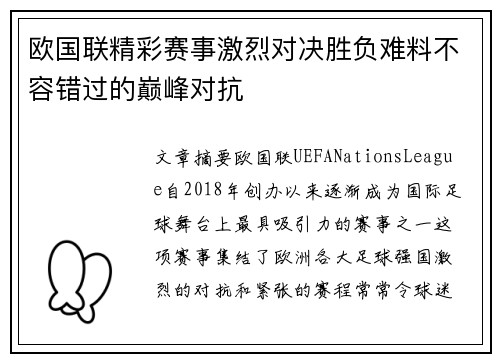 欧国联精彩赛事激烈对决胜负难料不容错过的巅峰对抗

文章摘要欧国联UEFANationsLeague自2018年创办以来逐渐成为国际足球舞台上最具吸引力的赛事之一这项赛事集结了欧洲各大足球强国激烈的对抗和紧张的赛程常常令球迷